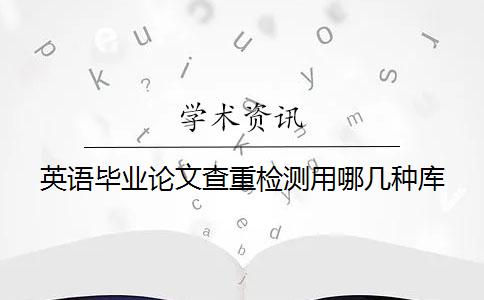 学术资讯

英语毕业论文查重检测用哪几种库